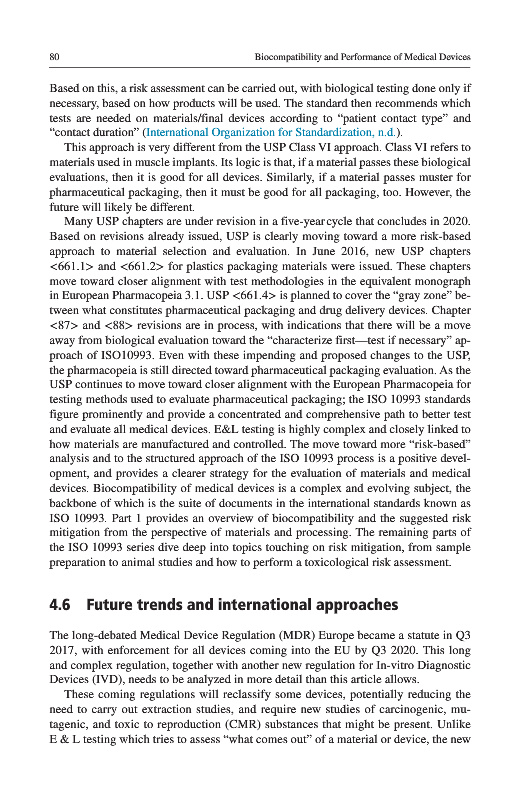 80 Biocompatibility and Performance of Medical Devices

Based on this, a risk assessment can be carried out, with biological testing done only if necessary, based on how products will be used. The standard then recommends which tests are needed on materials/final devices according to "patient contact type" and "contact duration" (International Organization for Standardization, n.d.).

This approach is very different from the USP Class VI approach. Class VI refers to materials used in muscle implants. Its logic is that, if a material passes these biological evaluations, then it is good for all devices. Similarly, if a material passes muster for pharmaceutical packaging, then it must be good for all packaging, too. However, the future will likely be different.

Many USP chapters are under revision in a five-year cycle that concludes in 2020. Based on revisions already issued, USP is clearly moving toward a more risk-based approach to material selection and evaluation. In June 2016, new USP chapters <661.1> and <661.2> for plastics packaging materials were issued. These chapters move toward closer alignment with test methodologies in the equivalent monograph in European Pharmacopeia 3.1. USP <661.4> is planned to cover the "gray zone" between what constitutes pharmaceutical packaging and drug delivery devices. Chapter <87> and <88> revisions are in process, with indications that there will be a move away from biological evaluation toward the "characterize first—test if necessary" approach of ISO10993. Even with these impending and proposed changes to the USP, the pharmacopeia is still directed toward pharmaceutical packaging evaluation. As the USP continues to move toward closer alignment with the European Pharmacopeia for testing methods used to evaluate pharmaceutical packaging; the ISO 10993 standards figure prominently and provide a concentrated and comprehensive path to better test and evaluate all medical devices. E&L testing is highly complex and closely linked to how materials are manufactured and controlled. The move toward more "risk-based" analysis and to the structured approach of the ISO 10993 process is a positive development, and provides a clearer strategy for the evaluation of materials and medical devices. Biocompatibility of medical devices is a complex and evolving subject, the backbone of which is the suite of documents in the international standards known as ISO 10993. Part 1 provides an overview of biocompatibility and the suggested risk mitigation from the perspective of materials and processing. The remaining parts of the ISO 10993 series dive deep into topics touching on risk mitigation, from sample preparation to animal studies and how to perform a toxicological risk assessment.

4.6 Future trends and international approaches

The long-debated Medical Device Regulation (MDR) Europe became a statute in Q3 2017, with enforcement for all devices coming into the EU by Q3 2020. This long and complex regulation, together with another new regulation for In-vitro Diagnostic Devices (IVD), needs to be analyzed in more detail than this article allows.

These coming regulations will reclassify some devices, potentially reducing the need to carry out extraction studies, and require new studies of carcinogenic, mutagenic, and toxic to reproduction (CMR) substances that might be present. Unlike E & L testing which tries to assess "what comes out" of a material or device, the new